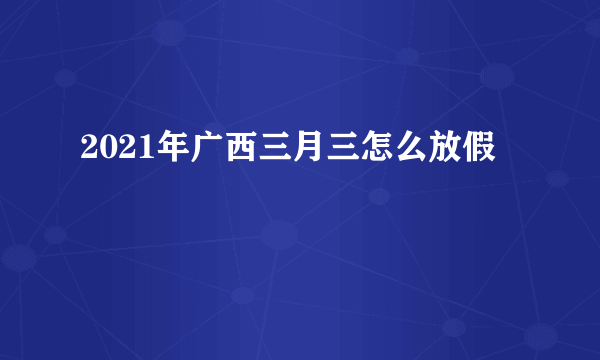 2021年广西三月三怎么放假